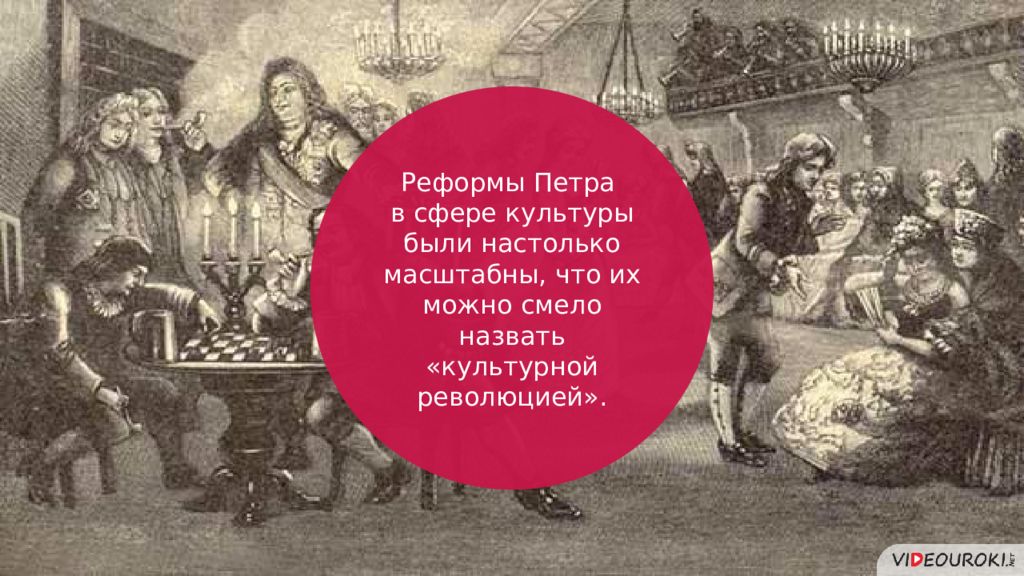 Реформы Петра в сфере культуры были настолько масштабны, что их можно смело назвать «культурной революцией».

VIDEOUROKI.NET